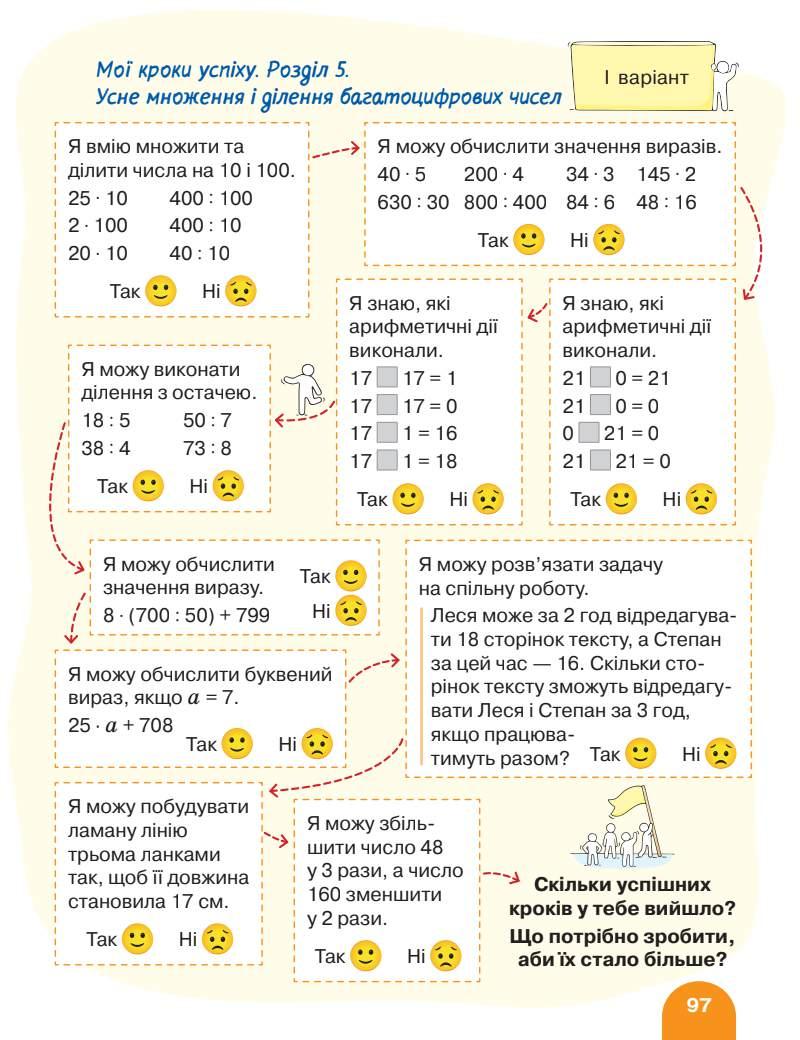 Мої кроки успіху. Розділ 5.
Усне множення і ділення багатоцифрових чисел

І варіант

Я вмію множити та ділити числа на 10 і 100.
$25 \cdot 10$ $400 : 100$
$2 \cdot 100$ $400 : 10$
$20 \cdot 10$ $40 : 10$
Так Ні

Я можу обчислити значення виразів.
$40 \cdot 5$ $200 \cdot 4$ $34 \cdot 3$ $145 \cdot 2$
$630 : 30$ $800 : 400$ $84 : 6$ $48 : 16$
Так Ні

Я знаю, які арифметичні дії виконали.
$21 \square 0 = 21$
$21 \square 0 = 0$
$0 \square 21 = 0$
$21 \square 21 = 0$
Так Ні

Я знаю, які арифметичні дії виконали.
$17 \square 17 = 1$
$17 \square 17 = 0$
$17 \square 1 = 16$
$17 \square 1 = 18$
Так Ні

Я можу виконати ділення з остачею.
$18 : 5$ $50 : 7$
$38 : 4$ $73 : 8$
Так Ні

Я можу обчислити значення виразу.
$8 \cdot (700 : 50) + 799$
Так Ні

Я можу обчислити буквений вираз, якщо $a = 7$.
$25 \cdot a + 708$
Так Ні

Я можу розв'язати задачу на спільну роботу.
Леся може за 2 год відредагувати 18 сторінок тексту, а Степан за цей час — 16. Скільки сторінок тексту зможуть відредагувати Леся і Степан за 3 год, якщо працюватимуть разом?
Так Ні

Я можу побудувати ламану лінію трьома ланками так, щоб її довжина становила 17 см.
Так Ні

Я можу збільшити число 48 у 3 рази, а число 160 зменшити у 2 рази.
Так Ні

Скільки успішних кроків у тебе вийшло?
Що потрібно зробити, аби їх стало більше?

97